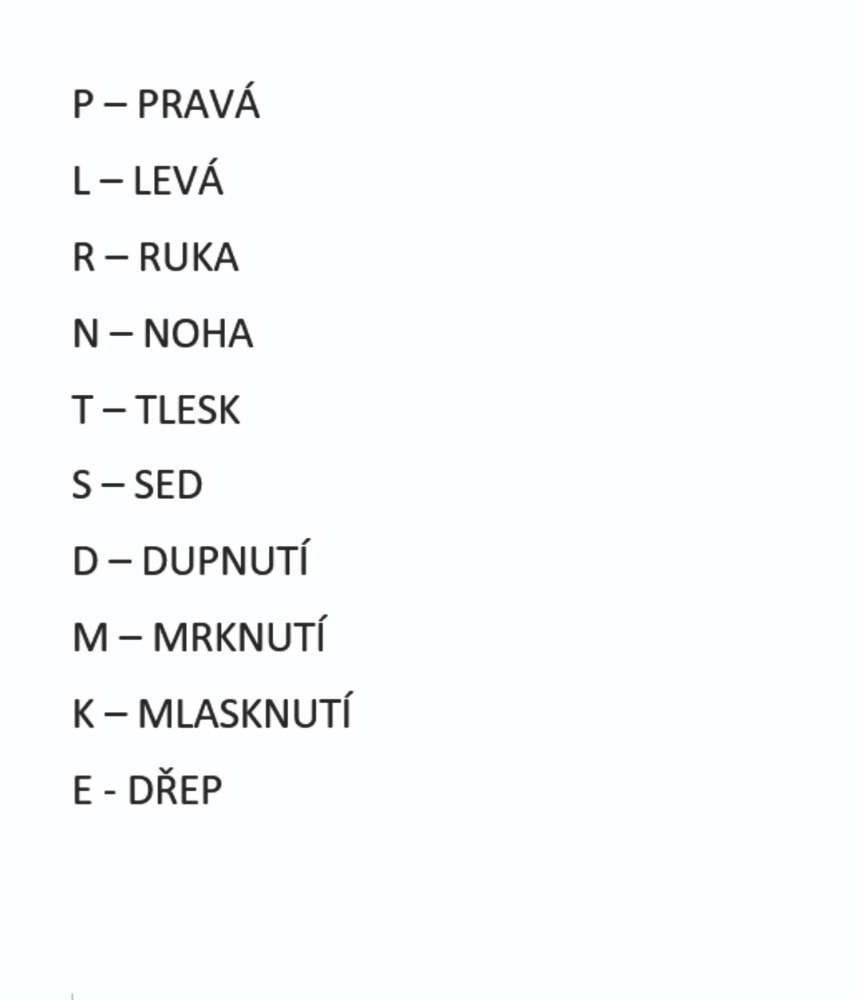 P – PRAVÁ

L – LEVÁ

R – RUKA

N – NOHA

T – TLESK

S – SED

D – DUPNUTÍ

M – MRKNUTÍ

K – MLASKNUTÍ

E - DŘEP